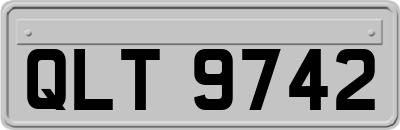 QLT 9742